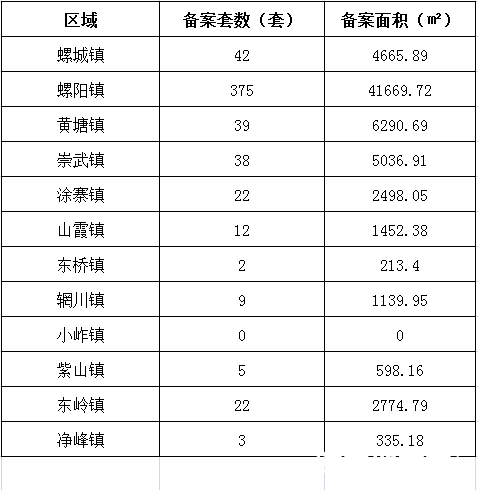 | 区域 | 备案套数（套） | 备案面积（㎡） |
|---|---|---|
| 螺城镇 | 42 | 4665.89 |
| 螺阳镇 | 375 | 41669.72 |
| 黄塘镇 | 39 | 6290.69 |
| 崇武镇 | 38 | 5036.91 |
| 涂寨镇 | 22 | 2498.05 |
| 山霞镇 | 12 | 1452.38 |
| 东桥镇 | 2 | 213.4 |
| 辋川镇 | 9 | 1139.95 |
| 小岞镇 | 0 | 0 |
| 紫山镇 | 5 | 598.16 |
| 东岭镇 | 22 | 2774.79 |
| 净峰镇 | 3 | 335.18 |